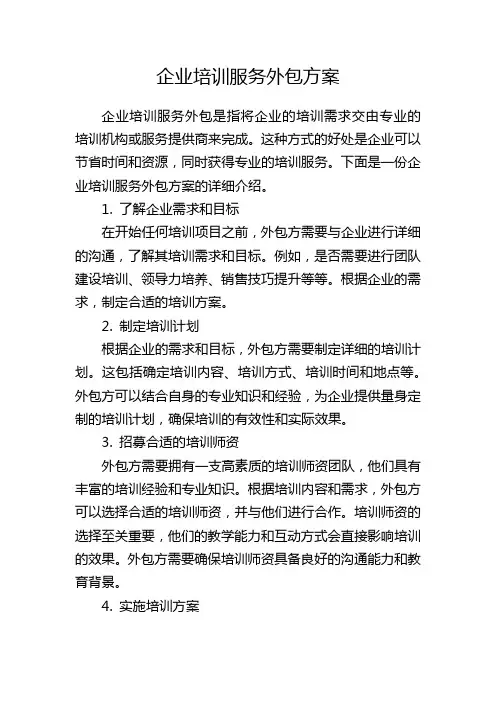 企业培训服务外包方案

企业培训服务外包是指将企业的培训需求交由专业的培训机构或服务提供商来完成。这种方式的好处是企业可以节省时间和资源，同时获得专业的培训服务。下面是一份企业培训服务外包方案的详细介绍。

1. 了解企业需求和目标

在开始任何培训项目之前，外包方需要与企业进行详细的沟通，了解其培训需求和目标。例如，是否需要进行团队建设培训、领导力培养、销售技巧提升等等。根据企业的需求，制定合适的培训方案。

2. 制定培训计划

根据企业的需求和目标，外包方需要制定详细的培训计划。这包括确定培训内容、培训方式、培训时间和地点等。外包方可以结合自身的专业知识和经验，为企业提供量身定制的培训计划，确保培训的有效性和实际效果。

3. 招募合适的培训师资

外包方需要拥有一支高素质的培训师资团队，他们具有丰富的培训经验和专业知识。根据培训内容和需求，外包方可以选择合适的培训师资，并与他们进行合作。培训师资的选择至关重要，他们的教学能力和互动方式会直接影响培训的效果。外包方需要确保培训师资具备良好的沟通能力和教育背景。

4. 实施培训方案